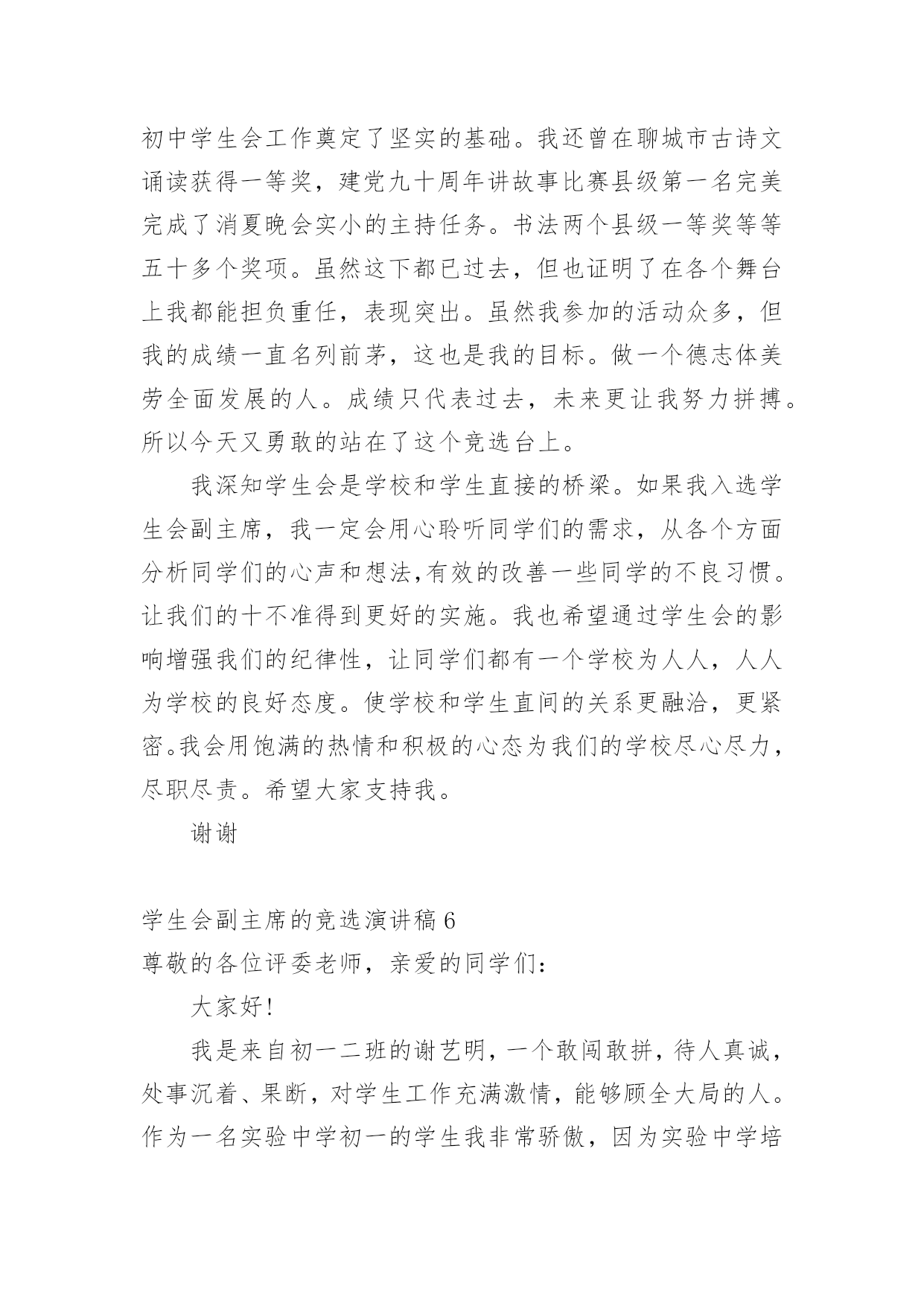 初中学生会工作奠定了坚实的基础。我还曾在聊城市古诗文诵读获得一等奖，建党九十周年讲故事比赛县级第一名完美完成了消夏晚会实小的主持任务。书法两个县级一等奖等等五十多个奖项。虽然这下都已过去，但也证明了在各个舞台上我都能担负重任，表现突出。虽然我参加的活动众多，但我的成绩一直名列前茅，这也是我的目标。做一个德志体美劳全面发展的人。成绩只代表过去，未来更让我努力拼搏。所以今天又勇敢的站在了这个竞选台上。

我深知学生会是学校和学生直接的桥梁。如果我入选学生会副主席，我一定会用心聆听同学们的需求，从各个方面分析同学们的心声和想法,有效的改善一些同学的不良习惯。让我们的十不准得到更好的实施。我也希望通过学生会的影响增强我们的纪律性，让同学们都有一个学校为人人，人人为学校的良好态度。使学校和学生直间的关系更融洽，更紧密。我会用饱满的热情和积极的心态为我们的学校尽心尽力，尽职尽责。希望大家支持我。

谢谢

学生会副主席的竞选演讲稿6
尊敬的各位评委老师，亲爱的同学们：

大家好!

我是来自初一二班的谢艺明，一个敢闯敢拼，待人真诚，处事沉着、果断，对学生工作充满激情，能够顾全大局的人。作为一名实验中学初一的学生我非常骄傲，因为实验中学培